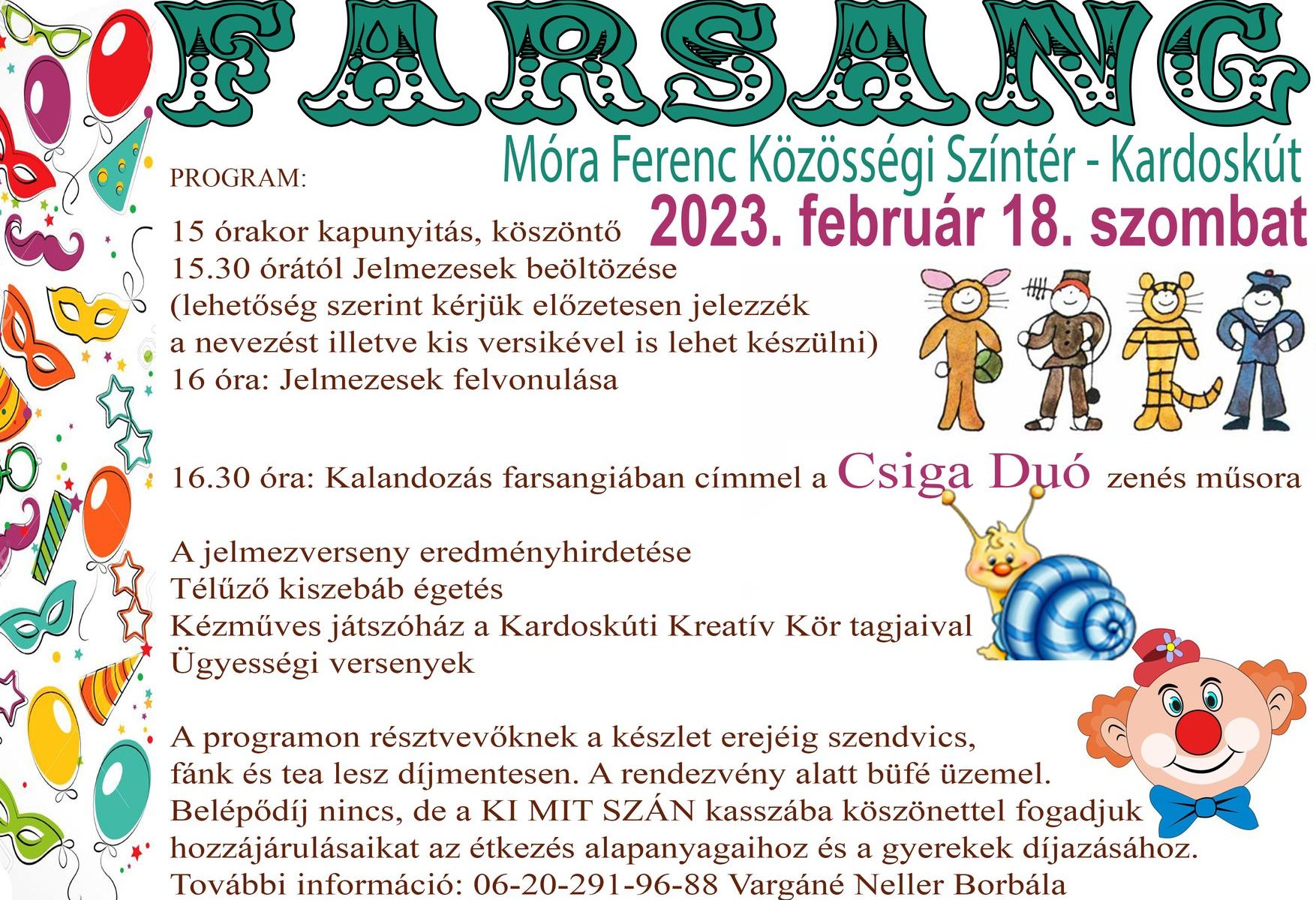 FARSANG

Móra Ferenc Közösségi Színtér - Kardoskút

2023. február 18. szombat

PROGRAM:

15 órakor kapunyitás, köszöntő
15.30 órától Jelmezesek beöltözése
(lehetőség szerint kérjük előzetesen jelezzék
a nevezést illetve kis versikével is lehet készülni)
16 óra: Jelmezesek felvonulása

16.30 óra: Kalandozás farsangiában címmel a Csiga Duó zenés műsora

A jelmezverseny eredményhirdetése
Télűző kiszebáb égetés
Kézműves játszóház a Kardoskúti Kreatív Kör tagjaival
Ügyességi versenyek

A programon résztvevőknek a készlet erejéig szendvics, fánk és tea lesz díjmentesen. A rendezvény alatt büfé üzemel. Belépődíj nincs, de a KI MIT SZÁN kasszába köszönettel fogadjuk hozzájárulásaikat az étkezés alapanyagaihoz és a gyerekek díjazásához.
További információ: 06-20-291-96-88 Vargáné Neller Borbála